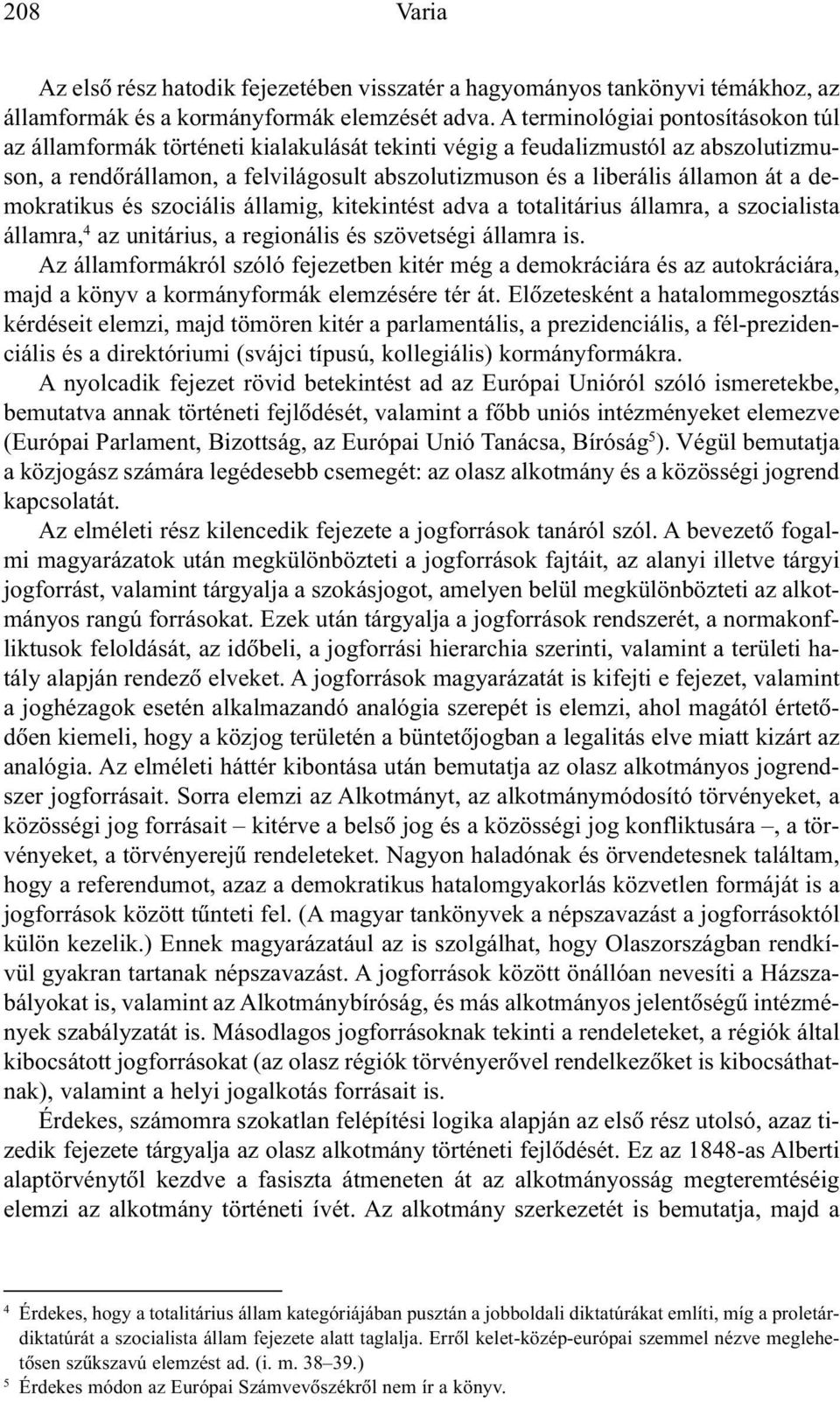 208 Varia

Az első rész hatodik fejezetében visszatér a hagyományos tankönyvi témákhoz, az államformák és a kormányformák elemzését adva. A terminológiai pontosításokon túl az államformák történeti kialakulását tekinti végig a feudalizmustól az abszolutizmuson, a rendőrállamon, a felvilágosult abszolutizmuson és a liberális államon át a demokratikus és szociális államig, kitekintést adva a totalitárius államra, a szocialista államra,$^4$ az unitárius, a regionális és szövetségi államra is. Az államformákról szóló fejezetben kitér még a demokráciára és az autokráciára, majd a könyv a kormányformák elemzésére tér át. Előzetesként a hatalommegosztás kérdéseit elemzi, majd tömören kitér a parlamentális, a prezidenciális, a fél-prezidenciális és a direktóriumi (svájci típusú, kollegiális) kormányformákra.

A nyolcadik fejezet rövid betekintést ad az Európai Unióról szóló ismeretekbe, bemutatva annak történeti fejlődését, valamint a főbb uniós intézményeket elemezve (Európai Parlament, Bizottság, az Európai Unió Tanácsa, Bíróság$^5$). Végül bemutatja a közjogász számára legédesebb csemegét: az olasz alkotmány és a közösségi jogrend kapcsolatát.

Az elméleti rész kilencedik fejezete a jogforrások tanáról szól. A bevezető fogalmi magyarázatok után megkülönbözteti a jogforrások fajtáit, az alanyi illetve tárgyi jogforrást, valamint tárgyalja a szokásjogot, amelyen belül megkülönbözteti az alkotmányos rangú forrásokat. Ezek után tárgyalja a jogforrások rendszerét, a normakonfliktusok feloldását, az időbeli, a jogforrási hierarchia szerinti, valamint a területi hatály alapján rendező elveket. A jogforrások magyarázatát is kifejti e fejezet, valamint a joghézagok esetén alkalmazandó analógia szerepét is elemzi, ahol magától értetődően kiemeli, hogy a közjog területén a büntetőjogban a legalitás elve miatt kizárt az analógia. Az elméleti háttér kibontása után bemutatja az olasz alkotmányos jogrendszer jogforrásait. Sorra elemzi az Alkotmányt, az alkotmánymódosító törvényeket, a közösségi jog forrásait – kitérve a belső jog és a közösségi jog konfliktusára –, a törvényeket, a törvényerejű rendeleteket. Nagyon haladónak és örvendetesnek találtam, hogy a referendumot, azaz a demokratikus hatalomgyakorlás közvetlen formáját is a jogforrások között tűnteti fel. (A magyar tankönyvek a népszavazást a jogforrásoktól külön kezelik.) Ennek magyarázatául az is szolgálhat, hogy Olaszországban rendkívül gyakran tartanak népszavazást. A jogforrások között önállóan nevesíti a Házszabályokat is, valamint az Alkotmánybíróság, és más alkotmányos jelentőségű intézmények szabályzatát is. Másodlagos jogforrásoknak tekinti a rendeleteket, a régiók által kibocsátott jogforrásokat (az olasz régiók törvényerővel rendelkezőket is kibocsáthatnak), valamint a helyi jogalkotás forrásait is.

Érdekes, számomra szokatlan felépítési logika alapján az első rész utolsó, azaz tizedik fejezete tárgyalja az olasz alkotmány történeti fejlődését. Ez az 1848-as Alberti alaptörvénytől kezdve a fasiszta átmeneten át az alkotmányosság megteremtéséig elemzi az alkotmány történeti ívét. Az alkotmány szerkezetét is bemutatja, majd a

$^4$ Érdekes, hogy a totalitárius állam kategóriájában pusztán a jobboldali diktatúrákat említi, míg a proletárdiktatúrát a szocialista állam fejezete alatt taglalja. Erről kelet-közép-európai szemmel nézve meglehetősen szűkszavú elemzést ad. (i. m. 38–39.)
$^5$ Érdekes módon az Európai Számvevőszékről nem ír a könyv.